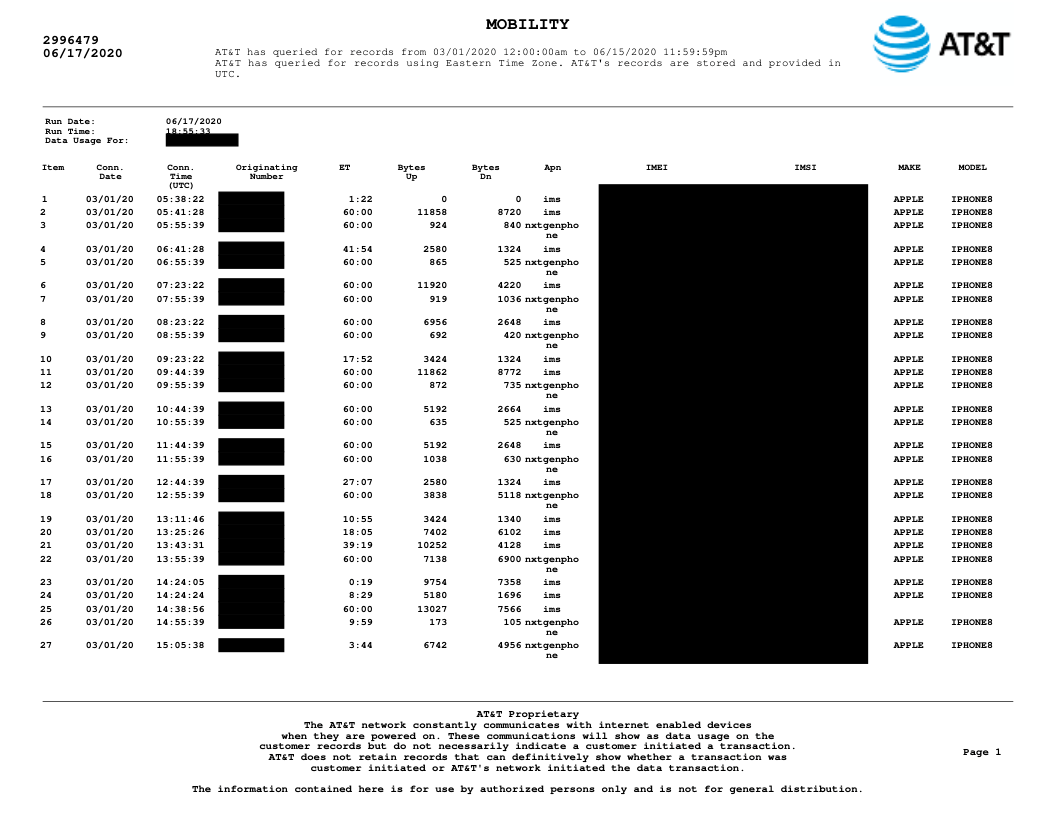 MOBILITY

2996479
06/17/2020

AT&T has queried for records from 03/01/2020 12:00:00am to 06/15/2020 11:59:59pm
AT&T has queried for records using Eastern Time Zone. AT&T's records are stored and provided in UTC.

AT&T

Run Date: 06/17/2020
Run Time: 18:55:33
Data Usage For:

| Item | Conn. Date | Conn. Time (UTC) | Originating Number | ET | Bytes Up | Bytes Dn | Apn | IMEI | IMSI | MAKE | MODEL |
|---|---|---|---|---|---|---|---|---|---|---|---|
| 1 | 03/01/20 | 05:38:22 | | 1:22 | 0 | 0 | ims | | | APPLE | IPHONE8 |
| 2 | 03/01/20 | 05:41:28 | | 60:00 | 11858 | 8720 | ims | | | APPLE | IPHONE8 |
| 3 | 03/01/20 | 05:55:39 | | 60:00 | 924 | 840 | nxtgenphone | | | APPLE | IPHONE8 |
| 4 | 03/01/20 | 06:41:28 | | 41:54 | 2580 | 1324 | ims | | | APPLE | IPHONE8 |
| 5 | 03/01/20 | 06:55:39 | | 60:00 | 865 | 525 | nxtgenphone | | | APPLE | IPHONE8 |
| 6 | 03/01/20 | 07:23:22 | | 60:00 | 11920 | 4220 | ims | | | APPLE | IPHONE8 |
| 7 | 03/01/20 | 07:55:39 | | 60:00 | 919 | 1036 | nxtgenphone | | | APPLE | IPHONE8 |
| 8 | 03/01/20 | 08:23:22 | | 60:00 | 6956 | 2648 | ims | | | APPLE | IPHONE8 |
| 9 | 03/01/20 | 08:55:39 | | 60:00 | 692 | 420 | nxtgenphone | | | APPLE | IPHONE8 |
| 10 | 03/01/20 | 09:23:22 | | 17:52 | 3424 | 1324 | ims | | | APPLE | IPHONE8 |
| 11 | 03/01/20 | 09:44:39 | | 60:00 | 11862 | 8772 | ims | | | APPLE | IPHONE8 |
| 12 | 03/01/20 | 09:55:39 | | 60:00 | 872 | 735 | nxtgenphone | | | APPLE | IPHONE8 |
| 13 | 03/01/20 | 10:44:39 | | 60:00 | 5192 | 2664 | ims | | | APPLE | IPHONE8 |
| 14 | 03/01/20 | 10:55:39 | | 60:00 | 635 | 525 | nxtgenphone | | | APPLE | IPHONE8 |
| 15 | 03/01/20 | 11:44:39 | | 60:00 | 5192 | 2648 | ims | | | APPLE | IPHONE8 |
| 16 | 03/01/20 | 11:55:39 | | 60:00 | 1038 | 630 | nxtgenphone | | | APPLE | IPHONE8 |
| 17 | 03/01/20 | 12:44:39 | | 27:07 | 2580 | 1324 | ims | | | APPLE | IPHONE8 |
| 18 | 03/01/20 | 12:55:39 | | 60:00 | 3838 | 5118 | nxtgenphone | | | APPLE | IPHONE8 |
| 19 | 03/01/20 | 13:11:46 | | 10:55 | 3424 | 1340 | ims | | | APPLE | IPHONE8 |
| 20 | 03/01/20 | 13:25:26 | | 18:05 | 7402 | 6102 | ims | | | APPLE | IPHONE8 |
| 21 | 03/01/20 | 13:43:31 | | 39:19 | 10252 | 4128 | ims | | | APPLE | IPHONE8 |
| 22 | 03/01/20 | 13:55:39 | | 60:00 | 7138 | 6900 | nxtgenphone | | | APPLE | IPHONE8 |
| 23 | 03/01/20 | 14:24:05 | | 0:19 | 9754 | 7358 | ims | | | APPLE | IPHONE8 |
| 24 | 03/01/20 | 14:24:24 | | 8:29 | 5180 | 1696 | ims | | | APPLE | IPHONE8 |
| 25 | 03/01/20 | 14:38:56 | | 60:00 | 13027 | 7566 | ims | | | | |
| 26 | 03/01/20 | 14:55:39 | | 9:59 | 173 | 105 | nxtgenphone | | | APPLE | IPHONE8 |
| 27 | 03/01/20 | 15:05:38 | | 3:44 | 6742 | 4956 | nxtgenphone | | | APPLE | IPHONE8 |

AT&T Proprietary
The AT&T network constantly communicates with internet enabled devices when they are powered on. These communications will show as data usage on the customer records but do not necessarily indicate a customer initiated a transaction. AT&T does not retain records that can definitively show whether a transaction was customer initiated or AT&T's network initiated the data transaction.

Page 1

The information contained here is for use by authorized persons only and is not for general distribution.